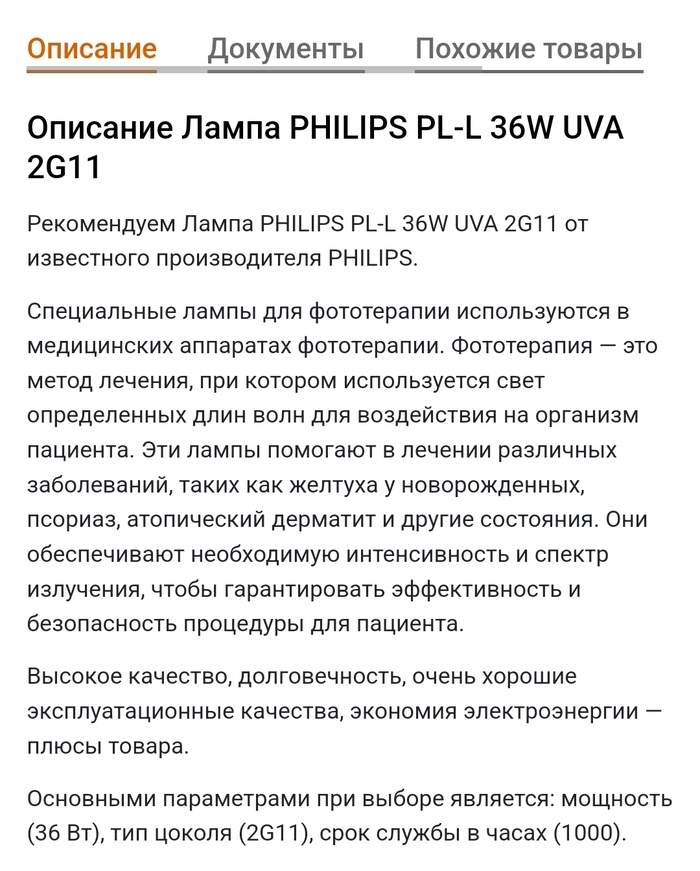 Описание Документы Похожие товары

Описание Лампа PHILIPS PL-L 36W UVA 2G11

Рекомендуем Лампа PHILIPS PL-L 36W UVA 2G11 от известного производителя PHILIPS.

Специальные лампы для фототерапии используются в медицинских аппаратах фототерапии. Фототерапия — это метод лечения, при котором используется свет определенных длин волн для воздействия на организм пациента. Эти лампы помогают в лечении различных заболеваний, таких как желтуха у новорожденных, псориаз, атопический дерматит и другие состояния. Они обеспечивают необходимую интенсивность и спектр излучения, чтобы гарантировать эффективность и безопасность процедуры для пациента.

Высокое качество, долговечность, очень хорошие эксплуатационные качества, экономия электроэнергии — плюсы товара.

Основными параметрами при выборе является: мощность (36 Вт), тип цоколя (2G11), срок службы в часах (1000).